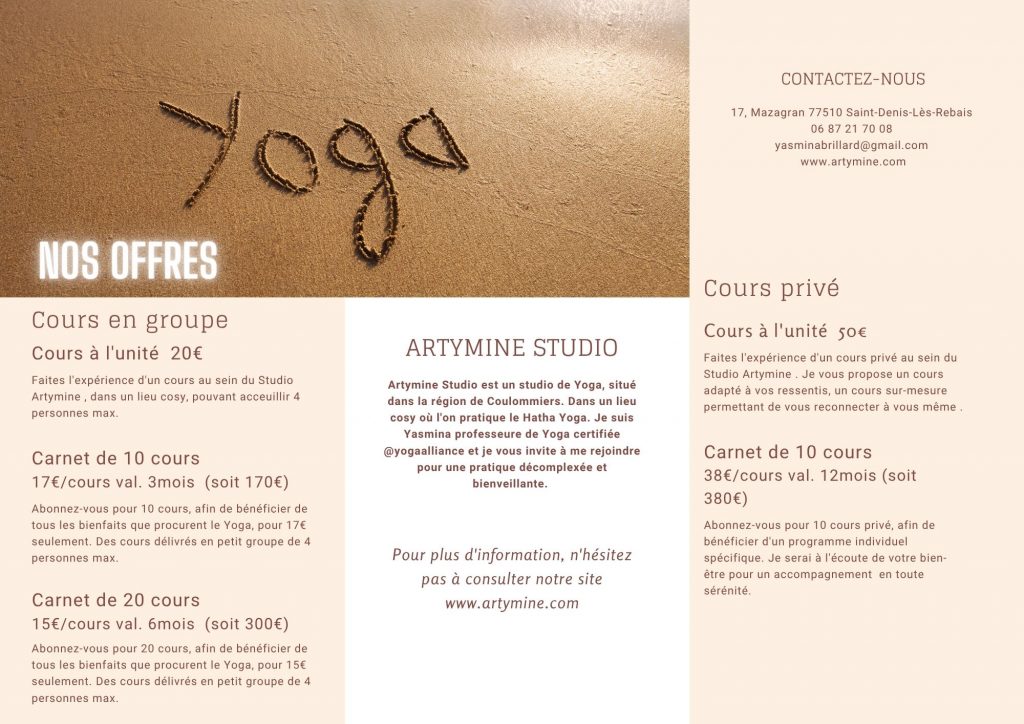 Yoga

NOS OFFRES

Cours en groupe

Cours à l'unité 20€

Faites l'expérience d'un cours au sein du Studio Artymine , dans un lieu cosy, pouvant acceuillir 4 personnes max.

Carnet de 10 cours

17€/cours val. 3mois (soit 170€)

Abonnez-vous pour 10 cours, afin de bénéficier de tous les bienfaits que procurent le Yoga, pour 17€ seulement. Des cours délivrés en petit groupe de 4 personnes max.

Carnet de 20 cours

15€/cours val. 6mois (soit 300€)

Abonnez-vous pour 20 cours, afin de bénéficier de tous les bienfaits que procurent le Yoga, pour 15€ seulement. Des cours délivrés en petit groupe de 4 personnes max.

ARTYMINE STUDIO

Artymine Studio est un studio de Yoga, situé dans la région de Coulommiers. Dans un lieu cosy où l'on pratique le Hatha Yoga. Je suis Yasmina professeure de Yoga certifiée @yogaalliance et je vous invite à me rejoindre pour une pratique décomplexée et bienveillante.

Pour plus d'information, n'hésitez pas à consulter notre site www.artymine.com

CONTACTEZ-NOUS

17, Mazagran 77510 Saint-Denis-Lès-Rebais
06 87 21 70 08
yasminabrillard@gmail.com
www.artymine.com

Cours privé

Cours à l'unité 50€

Faites l'expérience d'un cours privé au sein du Studio Artymine . Je vous propose un cours adapté à vos ressentis, un cours sur-mesure permettant de vous reconnecter à vous même .

Carnet de 10 cours

38€/cours val. 12mois (soit 380€)

Abonnez-vous pour 10 cours privé, afin de bénéficier d'un programme individuel spécifique. Je serai à l'écoute de votre bien-être pour un accompagnement en toute sérénité.